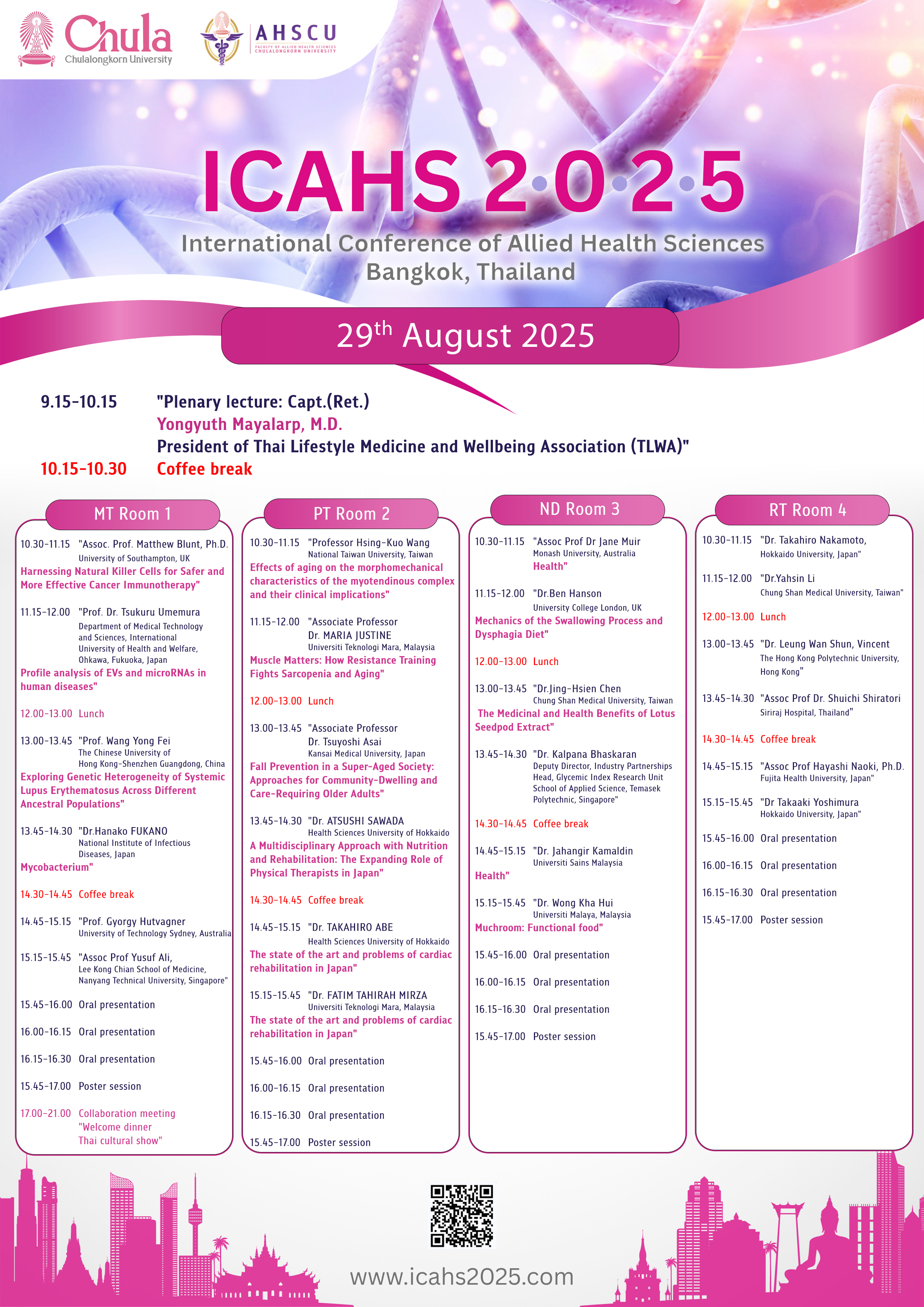 Chula
Chulalongkorn University

AHSCU
FACULTY OF ALLIED HEALTH SCIENCES CHULALONGKORN UNIVERSITY

ICAHS 2025
International Conference of Allied Health Sciences
Bangkok, Thailand

29$^{th}$ August 2025

9.15-10.15 "Plenary lecture: Capt.(Ret.) Yongyuth Mayalarp, M.D. President of Thai Lifestyle Medicine and Wellbeing Association (TLWA)"
10.15-10.30 Coffee break

MT Room 1

10.30-11.15 "Assoc. Prof. Matthew Blunt, Ph.D. University of Southampton, UK
Harnessing Natural Killer Cells for Safer and More Effective Cancer Immunotherapy"

11.15-12.00 "Prof. Dr. Tsukuru Umemura Department of Medical Technology and Sciences, International University of Health and Welfare, Ohkawa, Fukuoka, Japan
Profile analysis of EVs and microRNAs in human diseases"

12.00-13.00 Lunch

13.00-13.45 "Prof. Wang Yong Fei The Chinese University of Hong Kong-Shenzhen Guangdong, China
Exploring Genetic Heterogeneity of Systemic Lupus Erythematosus Across Different Ancestral Populations"

13.45-14.30 "Dr.Hanako FUKANO National Institute of Infectious Diseases, Japan
Mycobacterium"

14.30-14.45 Coffee break

14.45-15.15 "Prof. Gyorgy Hutvagner University of Technology Sydney, Australia

15.15-15.45 "Assoc Prof Yusuf Ali, Lee Kong Chian School of Medicine, Nanyang Technical University, Singapore"

15.45-16.00 Oral presentation

16.00-16.15 Oral presentation

16.15-16.30 Oral presentation

15.45-17.00 Poster session

17.00-21.00 Collaboration meeting "Welcome dinner Thai cultural show"

PT Room 2

10.30-11.15 "Professor Hsing-Kuo Wang National Taiwan University, Taiwan
Effects of aging on the morphomechanical characteristics of the myotendinous complex and their clinical implications"

11.15-12.00 "Associate Professor Dr. MARIA JUSTINE Universiti Teknologi Mara, Malaysia
Muscle Matters: How Resistance Training Fights Sarcopenia and Aging"

12.00-13.00 Lunch

13.00-13.45 "Associate Professor Dr. Tsuyoshi Asai Kansai Medical University, Japan
Fall Prevention in a Super-Aged Society: Approaches for Community-Dwelling and Care-Requiring Older Adults"

13.45-14.30 "Dr. ATSUSHI SAWADA Health Sciences University of Hokkaido
A Multidisciplinary Approach with Nutrition and Rehabilitation: The Expanding Role of Physical Therapists in Japan"

14.30-14.45 Coffee break

14.45-15.15 "Dr. TAKAHIRO ABE Health Sciences University of Hokkaido
The state of the art and problems of cardiac rehabilitation in Japan"

15.15-15.45 "Dr. FATIM TAHIRAH MIRZA Universiti Teknologi Mara, Malaysia
The state of the art and problems of cardiac rehabilitation in Japan"

15.45-16.00 Oral presentation

16.00-16.15 Oral presentation

16.15-16.30 Oral presentation

15.45-17.00 Poster session

ND Room 3

10.30-11.15 "Assoc Prof Dr Jane Muir Monash University, Australia
Health"

11.15-12.00 "Dr.Ben Hanson University College London, UK
Mechanics of the Swallowing Process and Dysphagia Diet"

12.00-13.00 Lunch

13.00-13.45 "Dr.Jing-Hsien Chen Chung Shan Medical University, Taiwan
The Medicinal and Health Benefits of Lotus Seedpod Extract"

13.45-14.30 "Dr. Kalpana Bhaskaran Deputy Director, Industry Partnerships Head, Glycemic Index Research Unit School of Applied Science, Temasek Polytechnic, Singapore"

14.30-14.45 Coffee break

14.45-15.15 "Dr. Jahangir Kamaldin Universiti Sains Malaysia
Health"

15.15-15.45 "Dr. Wong Kha Hui Universiti Malaya, Malaysia
Muchroom: Functional food"

15.45-16.00 Oral presentation

16.00-16.15 Oral presentation

16.15-16.30 Oral presentation

15.45-17.00 Poster session

RT Room 4

10.30-11.15 "Dr. Takahiro Nakamoto, Hokkaido University, Japan"

11.15-12.00 "Dr.Yahsin Li Chung Shan Medical University, Taiwan"

12.00-13.00 Lunch

13.00-13.45 "Dr. Leung Wan Shun, Vincent The Hong Kong Polytechnic University, Hong Kong"

13.45-14.30 "Assoc Prof Dr. Shuichi Shiratori Siriraj Hospital, Thailand"

14.30-14.45 Coffee break

14.45-15.15 "Assoc Prof Hayashi Naoki, Ph.D. Fujita Health University, Japan"

15.15-15.45 "Dr Takaaki Yoshimura Hokkaido University, Japan"

15.45-16.00 Oral presentation

16.00-16.15 Oral presentation

16.15-16.30 Oral presentation

15.45-17.00 Poster session

www.icahs2025.com